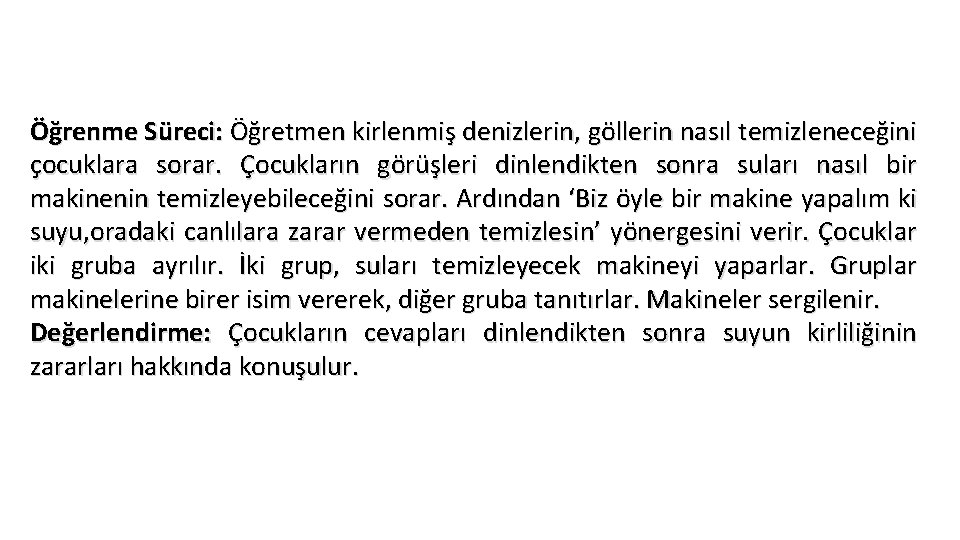 Öğrenme Süreci: Öğretmen kirlenmiş denizlerin, göllerin nasıl temizleneceğini çocuklara sorar. Çocukların görüşleri dinlendikten sonra suları nasıl bir makinenin temizleyebileceğini sorar. Ardından ‘Biz öyle bir makine yapalım ki suyu,oradaki canlılara zarar vermeden temizlesin’ yönergesini verir. Çocuklar iki gruba ayrılır. İki grup, suları temizleyecek makineyi yaparlar. Gruplar makinelerine birer isim vererek, diğer gruba tanıtırlar. Makineler sergilenir.
Değerlendirme: Çocukların cevapları dinlendikten sonra suyun kirliliğinin zararları hakkında konuşulur.